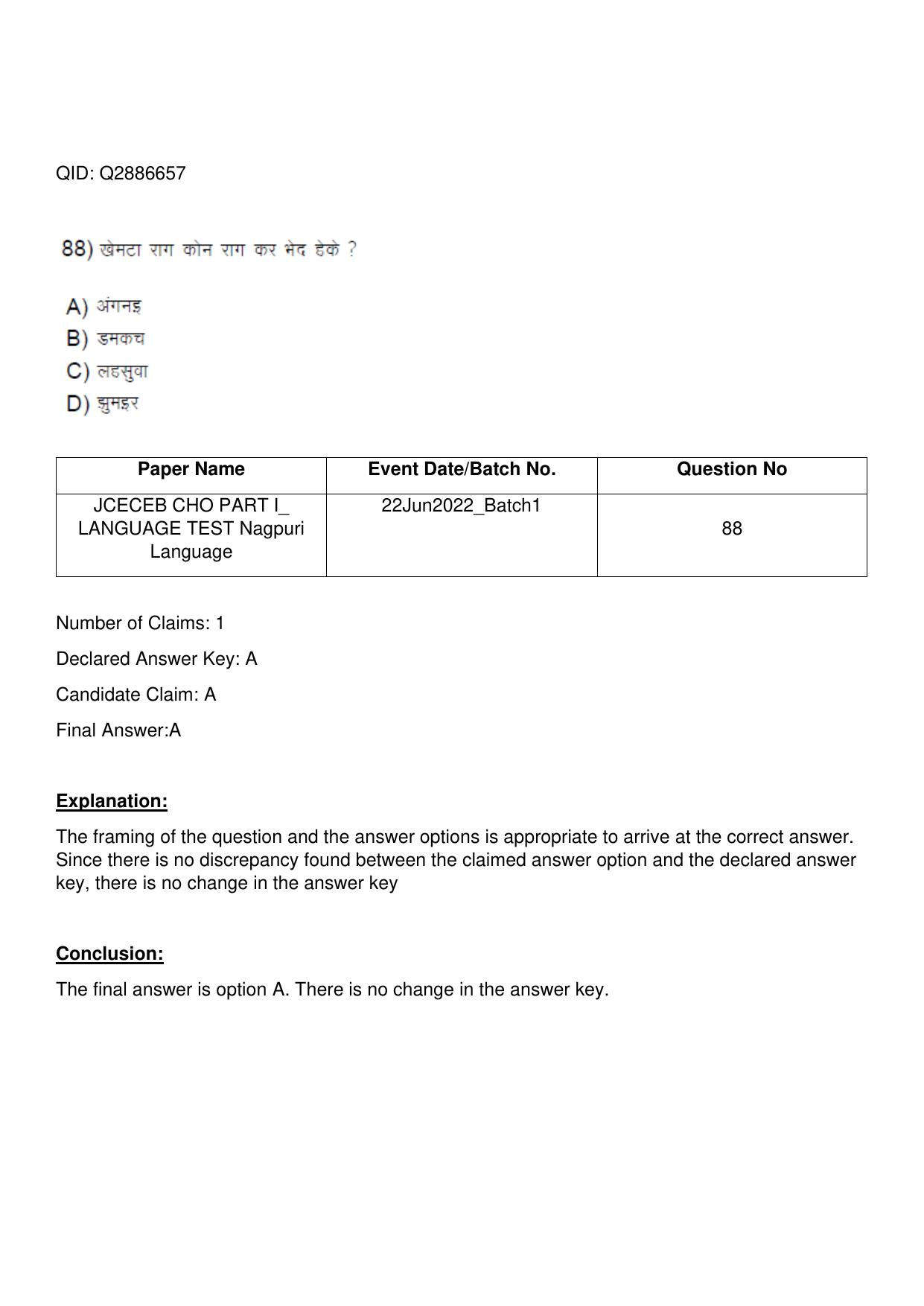 QID: Q2886657

88) खेमटा राग कोन राग कर भेद हेके ?

A) अंगनइ
B) डमकच
C) लहसुवा
D) झुमइर

| Paper Name | Event Date/Batch No. | Question No |
|---|---|---|
| JCECEB CHO PART I_ LANGUAGE TEST Nagpuri Language | 22Jun2022_Batch1 | 88 |

Number of Claims: 1

Declared Answer Key: A

Candidate Claim: A

Final Answer:A

Explanation:

The framing of the question and the answer options is appropriate to arrive at the correct answer. Since there is no discrepancy found between the claimed answer option and the declared answer key, there is no change in the answer key

Conclusion:

The final answer is option A. There is no change in the answer key.